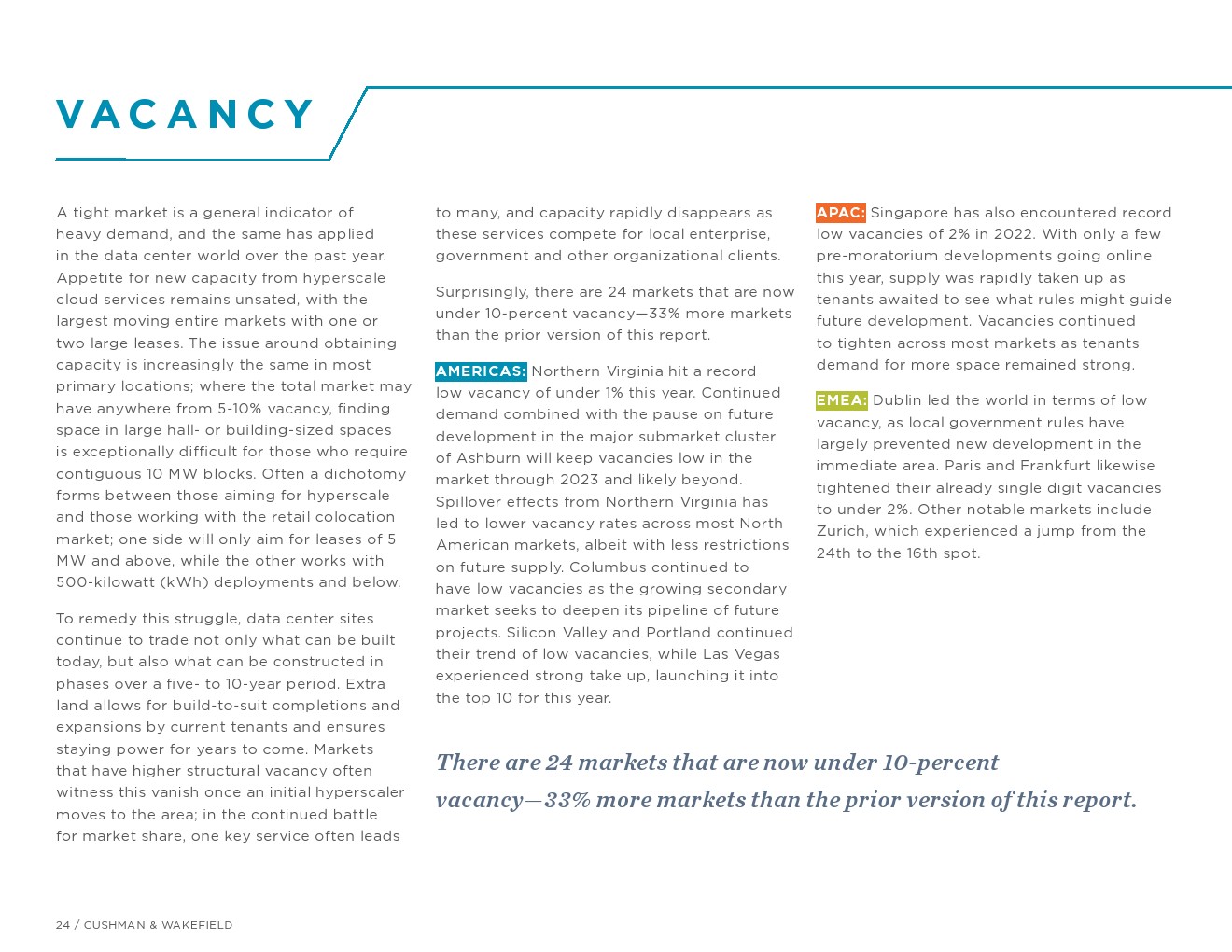 VACANCY

A tight market is a general indicator of heavy demand, and the same has applied in the data center world over the past year. Appetite for new capacity from hyperscale cloud services remains unsated, with the largest moving entire markets with one or two large leases. The issue around obtaining capacity is increasingly the same in most primary locations; where the total market may have anywhere from 5-10% vacancy, finding space in large hall- or building-sized spaces is exceptionally difficult for those who require contiguous 10 MW blocks. Often a dichotomy forms between those aiming for hyperscale and those working with the retail colocation market; one side will only aim for leases of 5 MW and above, while the other works with 500-kilowatt (kWh) deployments and below.

To remedy this struggle, data center sites continue to trade not only what can be built today, but also what can be constructed in phases over a five- to 10-year period. Extra land allows for build-to-suit completions and expansions by current tenants and ensures staying power for years to come. Markets that have higher structural vacancy often witness this vanish once an initial hyperscaler moves to the area; in the continued battle for market share, one key service often leads to many, and capacity rapidly disappears as these services compete for local enterprise, government and other organizational clients.

Surprisingly, there are 24 markets that are now under 10-percent vacancy—33% more markets than the prior version of this report.

AMERICAS: Northern Virginia hit a record low vacancy of under 1% this year. Continued demand combined with the pause on future development in the major submarket cluster of Ashburn will keep vacancies low in the market through 2023 and likely beyond. Spillover effects from Northern Virginia has led to lower vacancy rates across most North American markets, albeit with less restrictions on future supply. Columbus continued to have low vacancies as the growing secondary market seeks to deepen its pipeline of future projects. Silicon Valley and Portland continued their trend of low vacancies, while Las Vegas experienced strong take up, launching it into the top 10 for this year.

APAC: Singapore has also encountered record low vacancies of 2% in 2022. With only a few pre-moratorium developments going online this year, supply was rapidly taken up as tenants awaited to see what rules might guide future development. Vacancies continued to tighten across most markets as tenants demand for more space remained strong.

EMEA: Dublin led the world in terms of low vacancy, as local government rules have largely prevented new development in the immediate area. Paris and Frankfurt likewise tightened their already single digit vacancies to under 2%. Other notable markets include Zurich, which experienced a jump from the 24th to the 16th spot.

There are 24 markets that are now under 10-percent vacancy—33% more markets than the prior version of this report.

24 / CUSHMAN & WAKEFIELD